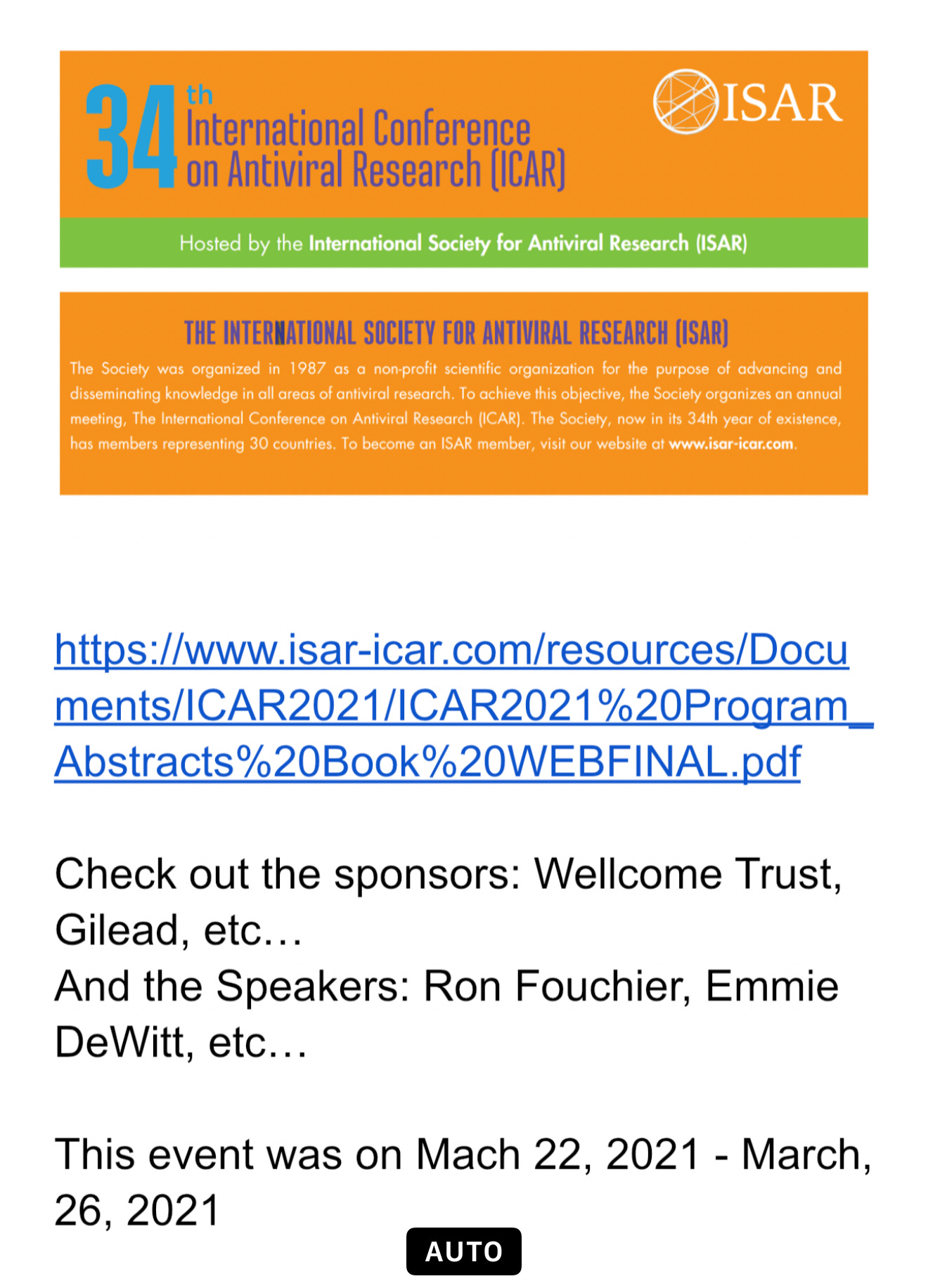 34th International Conference on Antiviral Research (ICAR)

ISAR

Hosted by the International Society for Antiviral Research (ISAR)

THE INTERNATIONAL SOCIETY FOR ANTIVIRAL RESEARCH (ISAR)

The Society was organized in 1987 as a non-profit scientific organization for the purpose of advancing and disseminating knowledge in all areas of antiviral research. To achieve this objective, the Society organizes an annual meeting, The International Conference on Antiviral Research (ICAR). The Society, now in its 34th year of existence, has members representing 30 countries. To become an ISAR member, visit our website at www.isar-icar.com.

https://www.isar-icar.com/resources/Documents/ICAR2021/ICAR2021%20Program_Abstracts%20Book%20WEBFINAL.pdf

Check out the sponsors: Wellcome Trust, Gilead, etc…
And the Speakers: Ron Fouchier, Emmie DeWitt, etc…

This event was on Mach 22, 2021 - March, 26, 2021

AUTO